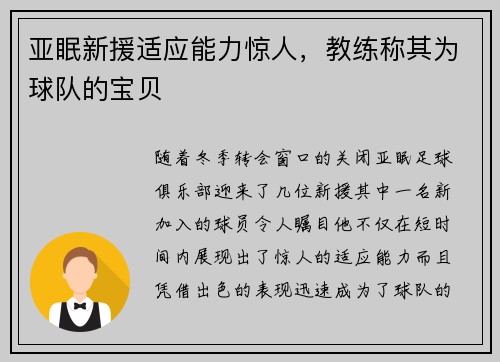 亚眠新援适应能力惊人，教练称其为球队的宝贝

随着冬季转会窗口的关闭亚眠足球俱乐部迎来了几位新援其中一名新加入的球员令人瞩目他不仅在短时间内展现出了惊人的适应能力而且凭借出色的表现迅速成为了球队的